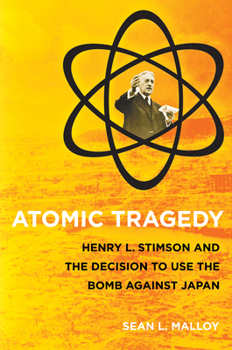 ATOMIC TRAGEDY

HENRY L. STIMSON AND THE DECISION TO USE THE BOMB AGAINST JAPAN

SEAN L. MALLOY